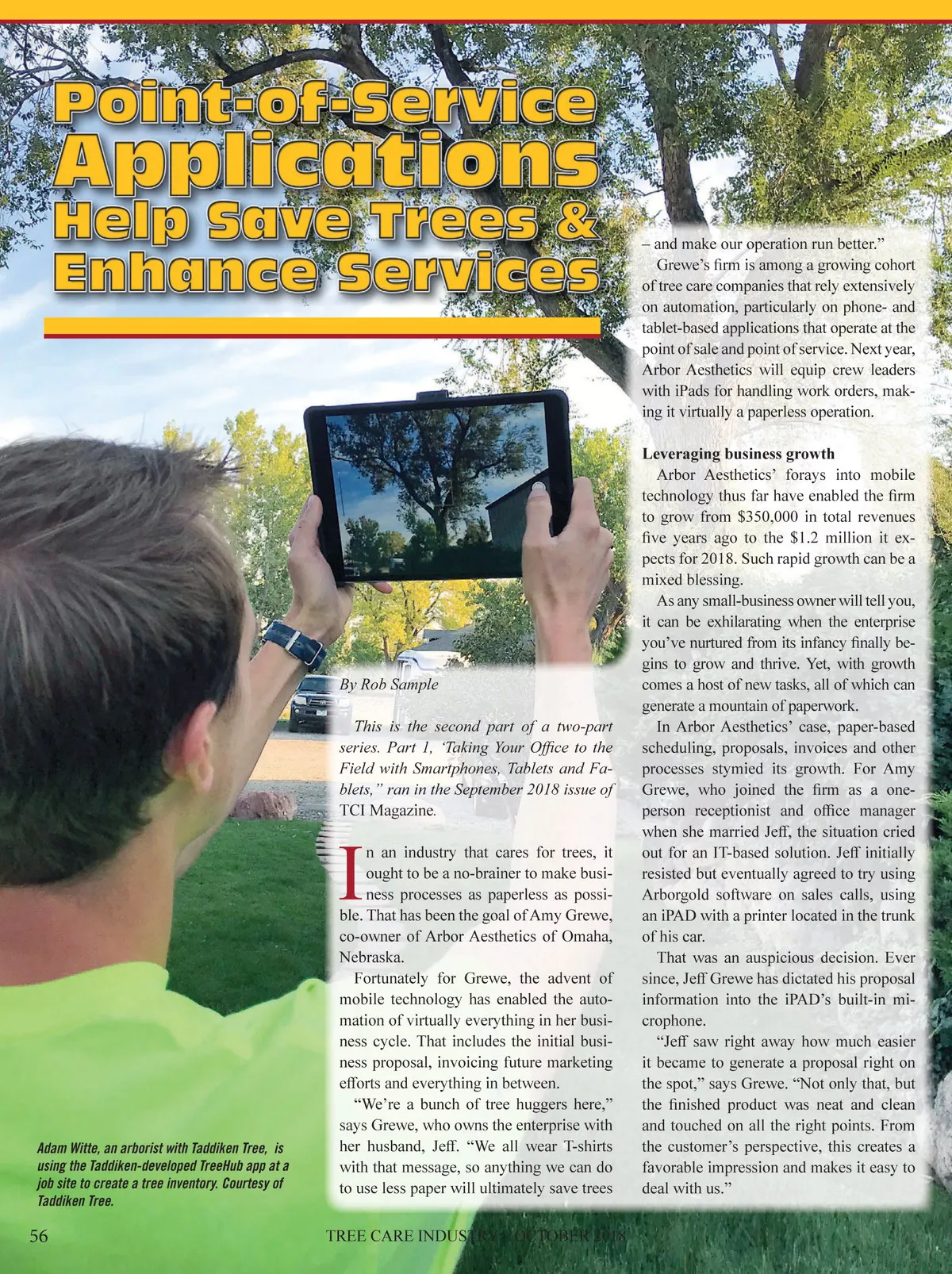 Point-of-Service Applications Help Save Trees & Enhance Services

By Rob Sample

This is the second part of a two-part series. Part 1, 'Taking Your Office to the Field with Smartphones, Tablets and Fablets," ran in the September 2018 issue of TCI Magazine.

In an industry that cares for trees, it ought to be a no-brainer to make business processes as paperless as possible. That has been the goal of Amy Grewe, co-owner of Arbor Aesthetics of Omaha, Nebraska.

Fortunately for Grewe, the advent of mobile technology has enabled the automation of virtually everything in her business cycle. That includes the initial business proposal, invoicing future marketing efforts and everything in between.

"We're a bunch of tree huggers here," says Grewe, who owns the enterprise with her husband, Jeff. "We all wear T-shirts with that message, so anything we can do to use less paper will ultimately save trees – and make our operation run better."

Grewe's firm is among a growing cohort of tree care companies that rely extensively on automation, particularly on phone- and tablet-based applications that operate at the point of sale and point of service. Next year, Arbor Aesthetics will equip crew leaders with iPads for handling work orders, making it virtually a paperless operation.

Leveraging business growth

Arbor Aesthetics' forays into mobile technology thus far have enabled the firm to grow from $350,000 in total revenues five years ago to the $1.2 million it expects for 2018. Such rapid growth can be a mixed blessing.

As any small-business owner will tell you, it can be exhilarating when the enterprise you've nurtured from its infancy finally begins to grow and thrive. Yet, with growth comes a host of new tasks, all of which can generate a mountain of paperwork.

In Arbor Aesthetics' case, paper-based scheduling, proposals, invoices and other processes stymied its growth. For Amy Grewe, who joined the firm as a one-person receptionist and office manager when she married Jeff, the situation cried out for an IT-based solution. Jeff initially resisted but eventually agreed to try using Arborgold software on sales calls, using an iPAD with a printer located in the trunk of his car.

That was an auspicious decision. Ever since, Jeff Grewe has dictated his proposal information into the iPAD's built-in microphone.

"Jeff saw right away how much easier it became to generate a proposal right on the spot," says Grewe. "Not only that, but the finished product was neat and clean and touched on all the right points. From the customer's perspective, this creates a favorable impression and makes it easy to deal with us."

Adam Witte, an arborist with Taddiken Tree, is using the Taddiken-developed TreeHub app at a job site to create a tree inventory. Courtesy of Taddiken Tree.

56 TREE CARE INDUSTRY – OCTOBER 2018